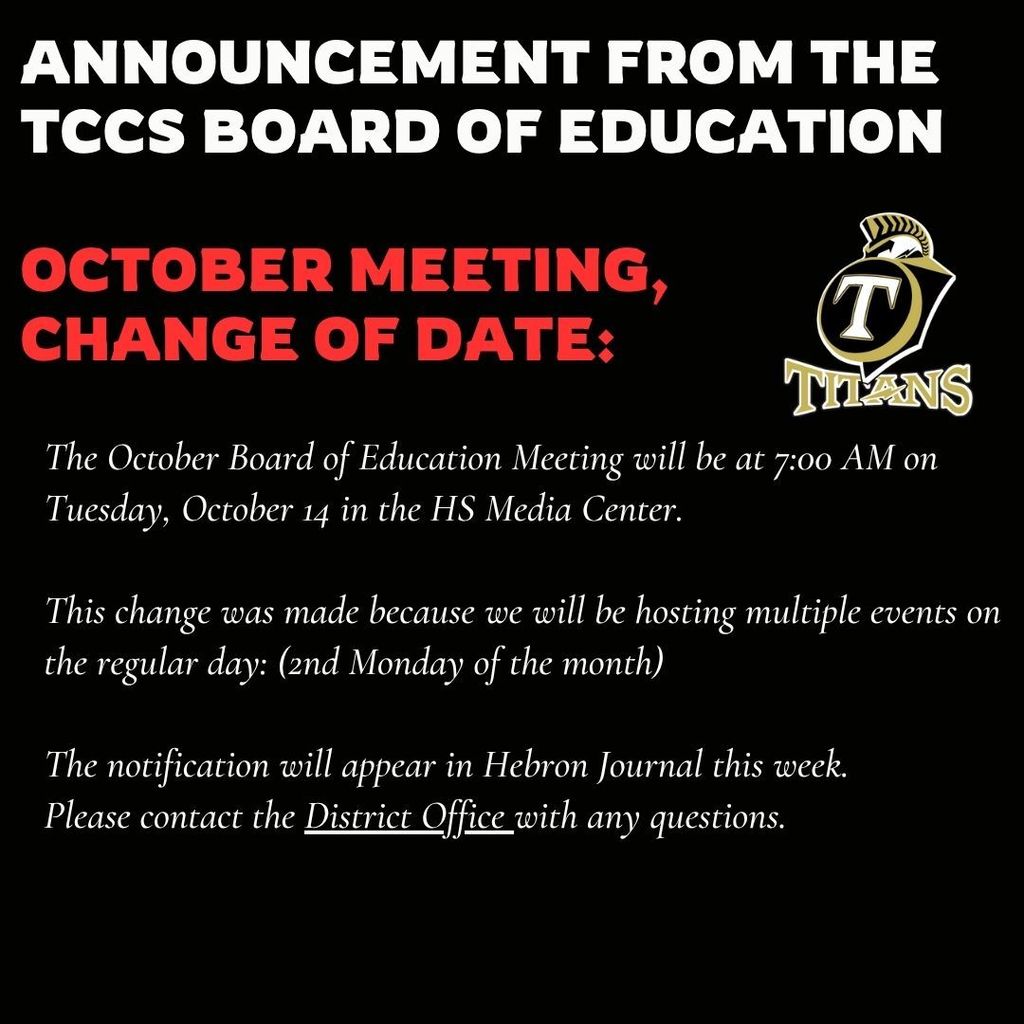 ANNOUNCEMENT FROM THE TCCS BOARD OF EDUCATION

OCTOBER MEETING, CHANGE OF DATE:

T
TITANS

The October Board of Education Meeting will be at 7:00 AM on Tuesday, October 14 in the HS Media Center.

This change was made because we will be hosting multiple events on the regular day: (2nd Monday of the month)

The notification will appear in Hebron Journal this week.
Please contact the District Office with any questions.